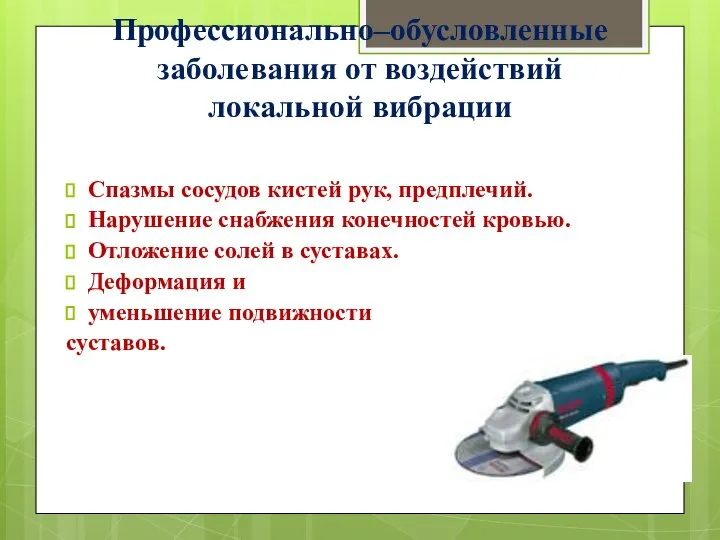 Профессионально–обусловленные заболевания от воздействий локальной вибрации

Спазмы сосудов кистей рук, предплечий.
Нарушение снабжения конечностей кровью.
Отложение солей в суставах.
Деформация и
уменьшение подвижности
суставов.